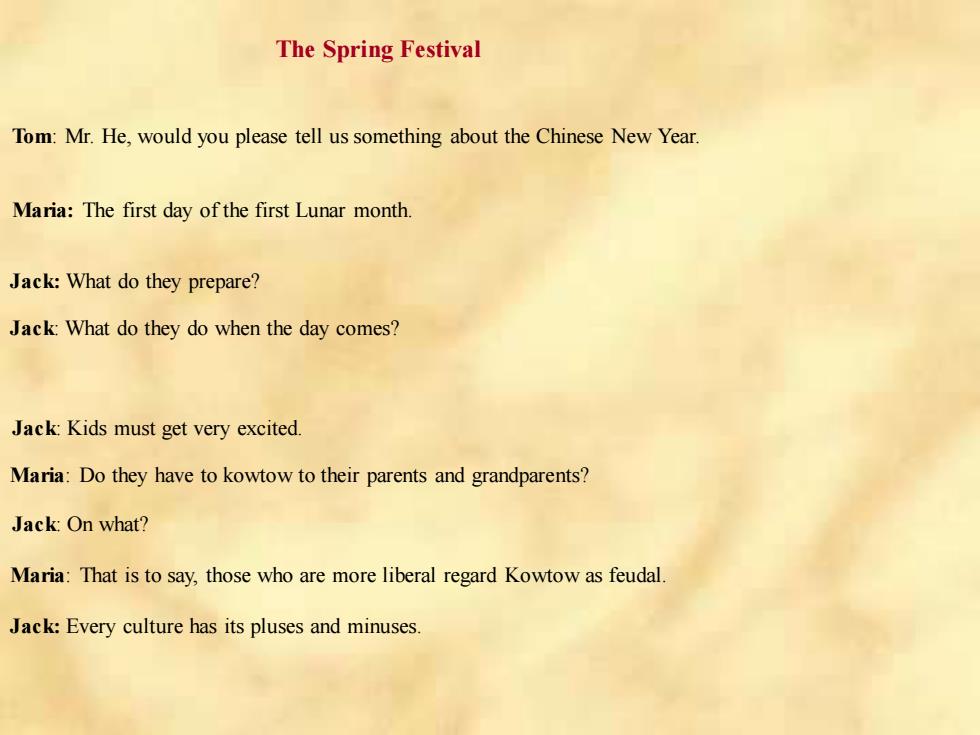 The Spring Festival

Tom: Mr. He, would you please tell us something about the Chinese New Year.

Maria: The first day of the first Lunar month.

Jack: What do they prepare?

Jack: What do they do when the day comes?

Jack: Kids must get very excited.

Maria: Do they have to kowtow to their parents and grandparents?

Jack: On what?

Maria: That is to say, those who are more liberal regard Kowtow as feudal.

Jack: Every culture has its pluses and minuses.